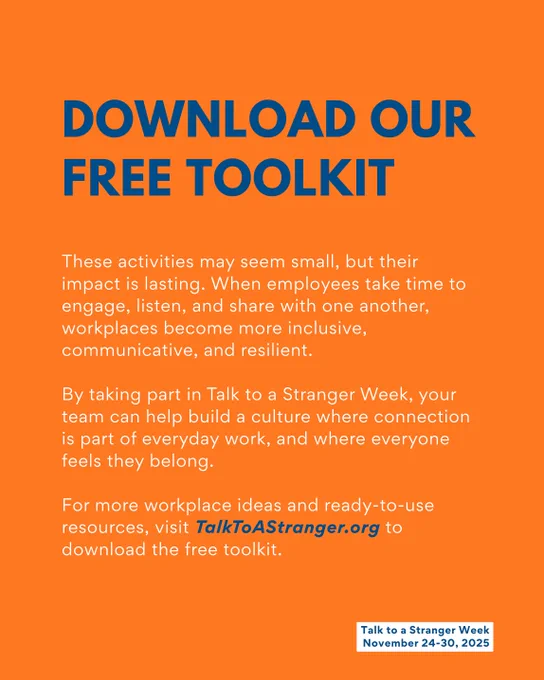 DOWNLOAD OUR FREE TOOLKIT

These activities may seem small, but their impact is lasting. When employees take time to engage, listen, and share with one another, workplaces become more inclusive, communicative, and resilient.

By taking part in Talk to a Stranger Week, your team can help build a culture where connection is part of everyday work, and where everyone feels they belong.

For more workplace ideas and ready-to-use resources, visit TalkToAStranger.org to download the free toolkit.

Talk to a Stranger Week
November 24-30, 2025